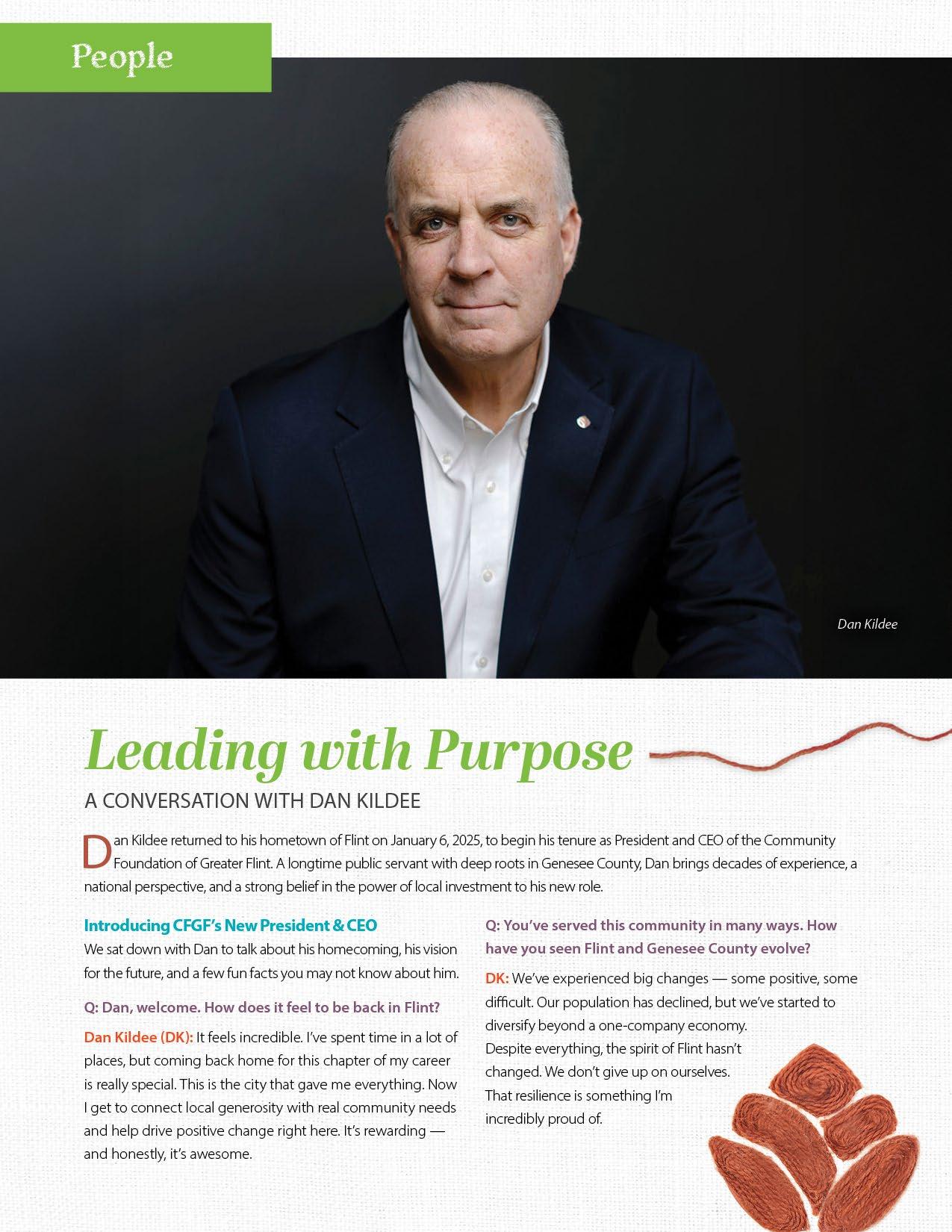 People

Dan Kildee

Leading with Purpose

A CONVERSATION WITH DAN KILDEE

Dan Kildee returned to his hometown of Flint on January 6, 2025, to begin his tenure as President and CEO of the Community Foundation of Greater Flint. A longtime public servant with deep roots in Genesee County, Dan brings decades of experience, a national perspective, and a strong belief in the power of local investment to his new role.

Introducing CFGF's New President & CEO

We sat down with Dan to talk about his homecoming, his vision for the future, and a few fun facts you may not know about him.

Q: Dan, welcome. How does it feel to be back in Flint?

Dan Kildee (DK): It feels incredible. I've spent time in a lot of places, but coming back home for this chapter of my career is really special. This is the city that gave me everything. Now I get to connect local generosity with real community needs and help drive positive change right here. It's rewarding — and honestly, it's awesome.

Q: You've served this community in many ways. How have you seen Flint and Genesee County evolve?

DK: We've experienced big changes — some positive, some difficult. Our population has declined, but we've started to diversify beyond a one-company economy. Despite everything, the spirit of Flint hasn't changed. We don't give up on ourselves. That resilience is something I'm incredibly proud of.